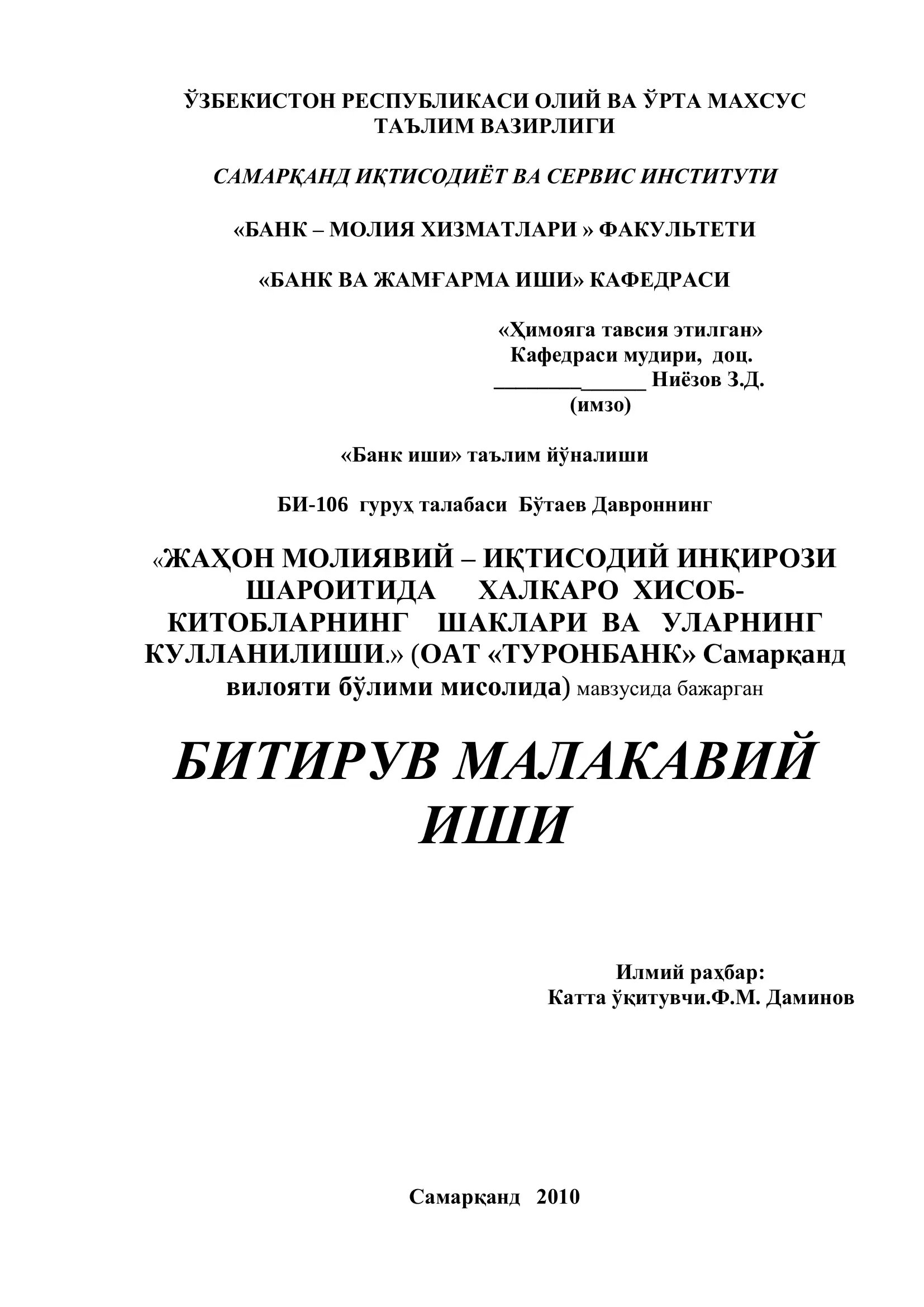 ЎЗБЕКИСТОН РЕСПУБЛИКАСИ ОЛИЙ ВА ЎРТА МАХСУС ТАЪЛИМ ВАЗИРЛИГИ

САМАРҚАНД ИҚТИСОДИЁТ ВА СЕРВИС ИНСТИТУТИ

«БАНК – МОЛИЯ ХИЗМАТЛАРИ » ФАКУЛЬТЕТИ

«БАНК ВА ЖАМҒАРМА ИШИ» КАФЕДРАСИ

«Ҳимояга тавсия этилган»
Кафедраси мудири, доц.
______________ Ниёзов З.Д.
(имзо)

«Банк иши» таълим йўналиши

БИ-106 гуруҳ талабаси Бўтаев Давроннинг

«ЖАҲОН МОЛИЯВИЙ – ИҚТИСОДИЙ ИНҚИРОЗИ ШАРОИТИДА ХАЛКАРО ХИСОБ-КИТОБЛАРНИНГ ШАКЛАРИ ВА УЛАРНИНГ КУЛЛАНИЛИШИ.» (ОАТ «ТУРОНБАНК» Самарқанд вилояти бўлими мисолида) мавзусида бажарган

БИТИРУВ МАЛАКАВИЙ ИШИ

Илмий раҳбар:
Катта ўқитувчи.Ф.М. Даминов

Самарқанд 2010